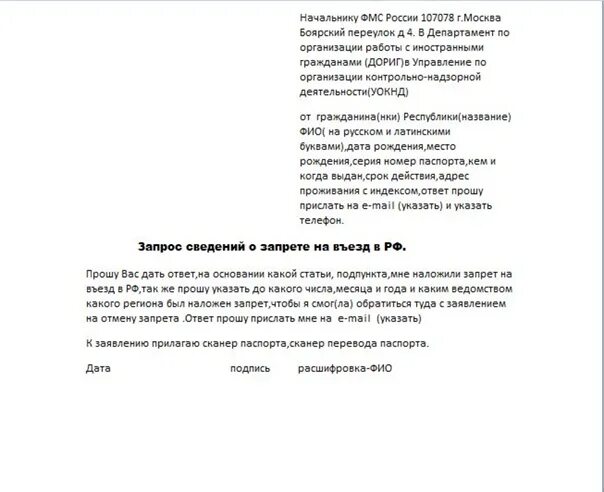 Начальнику ФМС России 107078 г.Москва Боярский переулок д 4. В Департамент по организации работы с иностранными гражданами (ДОРИГ)в Управление по организации контрольно-надзорной деятельности(УОКНД)

от гражданина(нки) Республики(название) ФИО( на русском и латинскими буквами),дата рождения,место рождения,серия номер паспорта,кем и когда выдан,срок действия,адрес проживания с индексом,ответ прошу прислать на e-mail (указать) и указать телефон.

Запрос сведений о запрете на въезд в РФ.

Прошу Вас дать ответ,на основании какой статьи, подпункта,мне наложили запрет на въезд в РФ,так же прошу указать до какого числа,месяца и года и каким ведомством какого региона был наложен запрет,чтобы я смог(ла) обратиться туда с заявлением на отмену запрета .Ответ прошу прислать мне на e-mail (указать)

К заявлению прилагаю сканер паспорта,сканер перевода паспорта.

Дата подпись расшифровка-ФИО